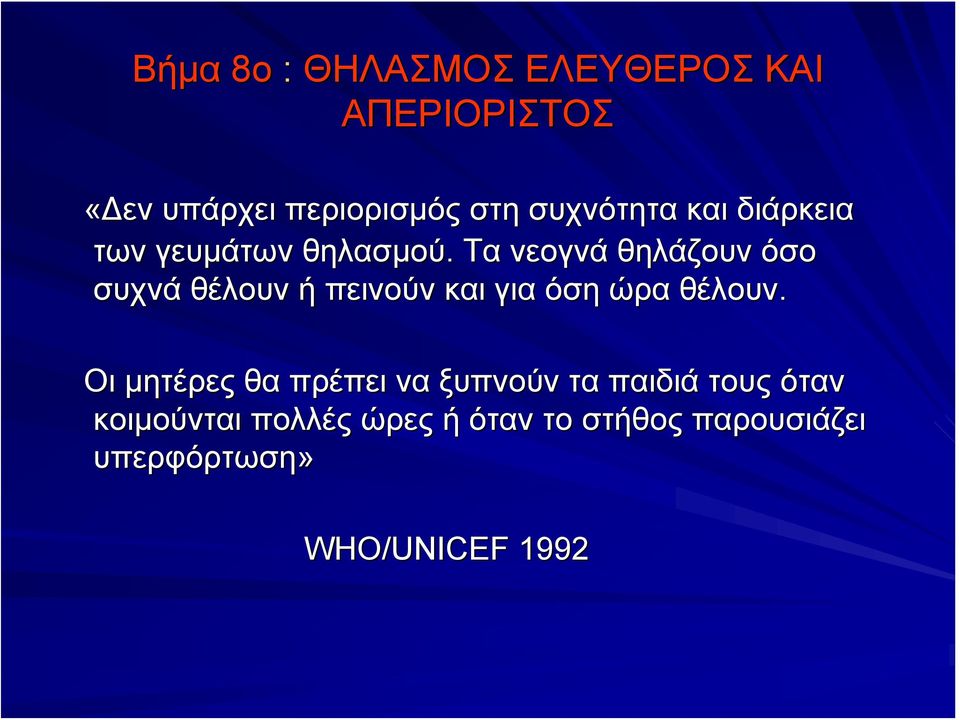 Βήμα 8ο : ΘΗΛΑΣΜΟΣ ΕΛΕΥΘΕΡΟΣ ΚΑΙ ΑΠΕΡΙΟΡΙΣΤΟΣ

«Δεν υπάρχει περιορισμός στη συχνότητα και διάρκεια των γευμάτων θηλασμού. Τα νεογνά θηλάζουν όσο συχνά θέλουν ή πεινούν και για όση ώρα θέλουν.

Οι μητέρες θα πρέπει να ξυπνούν τα παιδιά τους όταν κοιμούνται πολλές ώρες ή όταν το στήθος παρουσιάζει υπερφόρτωση»

WHO/UNICEF 1992